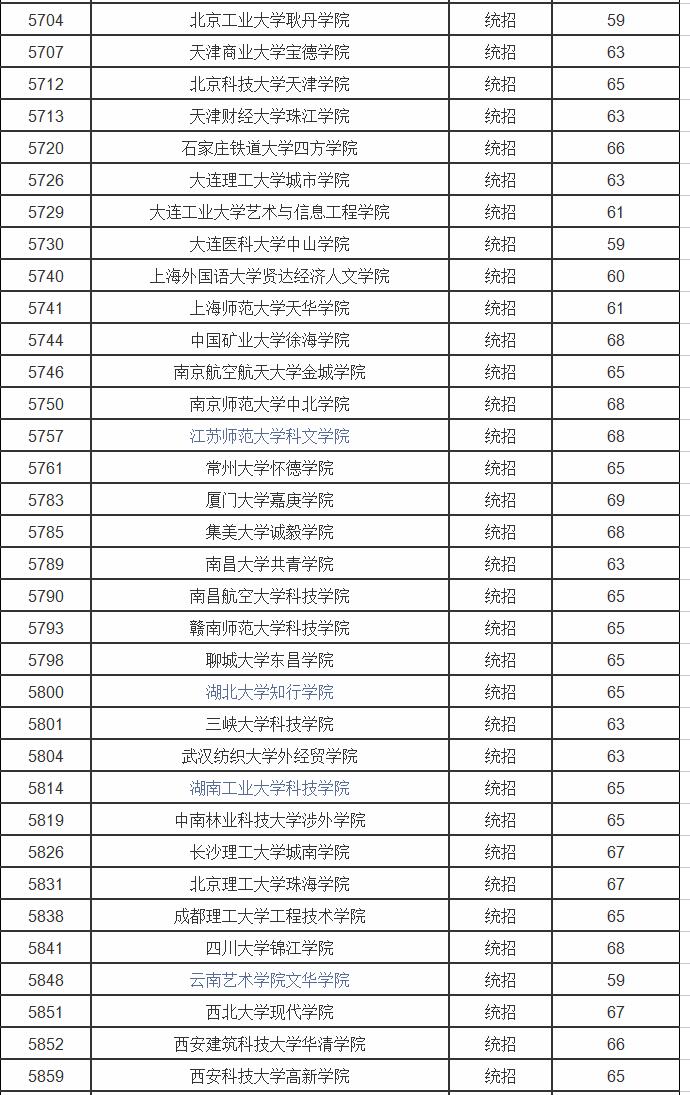 | 5704 | 北京工业大学耿丹学院 | 统招 | 59 |
|---|---|---|---|
| 5707 | 天津商业大学宝德学院 | 统招 | 63 |
| 5712 | 北京科技大学天津学院 | 统招 | 65 |
| 5713 | 天津财经大学珠江学院 | 统招 | 63 |
| 5720 | 石家庄铁道大学四方学院 | 统招 | 66 |
| 5726 | 大连理工大学城市学院 | 统招 | 63 |
| 5729 | 大连工业大学艺术与信息工程学院 | 统招 | 61 |
| 5730 | 大连医科大学中山学院 | 统招 | 59 |
| 5740 | 上海外国语大学贤达经济人文学院 | 统招 | 60 |
| 5741 | 上海师范大学天华学院 | 统招 | 61 |
| 5744 | 中国矿业大学徐海学院 | 统招 | 68 |
| 5746 | 南京航空航天大学金城学院 | 统招 | 65 |
| 5750 | 南京师范大学中北学院 | 统招 | 68 |
| 5757 | 江苏师范大学科文学院 | 统招 | 68 |
| 5761 | 常州大学怀德学院 | 统招 | 65 |
| 5783 | 厦门大学嘉庚学院 | 统招 | 69 |
| 5785 | 集美大学诚毅学院 | 统招 | 68 |
| 5789 | 南昌大学共青学院 | 统招 | 63 |
| 5790 | 南昌航空大学科技学院 | 统招 | 65 |
| 5793 | 赣南师范大学科技学院 | 统招 | 65 |
| 5798 | 聊城大学东昌学院 | 统招 | 65 |
| 5800 | 湖北大学知行学院 | 统招 | 65 |
| 5801 | 三峡大学科技学院 | 统招 | 63 |
| 5804 | 武汉纺织大学外经贸学院 | 统招 | 63 |
| 5814 | 湖南工业大学科技学院 | 统招 | 65 |
| 5819 | 中南林业科技大学涉外学院 | 统招 | 65 |
| 5826 | 长沙理工大学城南学院 | 统招 | 67 |
| 5831 | 北京理工大学珠海学院 | 统招 | 67 |
| 5838 | 成都理工大学工程技术学院 | 统招 | 65 |
| 5841 | 四川大学锦江学院 | 统招 | 68 |
| 5848 | 云南艺术学院文华学院 | 统招 | 59 |
| 5851 | 西北大学现代学院 | 统招 | 67 |
| 5852 | 西安建筑科技大学华清学院 | 统招 | 66 |
| 5859 | 西安科技大学高新学院 | 统招 | 65 |